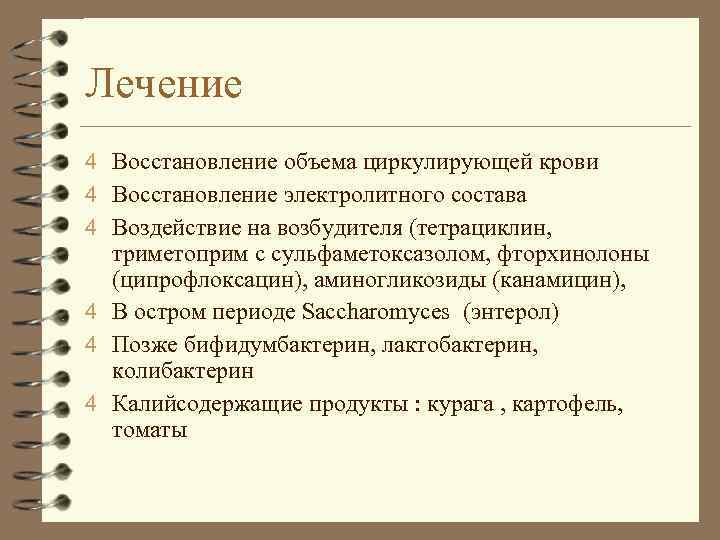 Лечение

4 Восстановление объема циркулирующей крови

4 Восстановление электролитного состава

4 Воздействие на возбудителя (тетрациклин, триметоприм с сульфаметоксазолом, фторхинолоны (ципрофлоксацин), аминогликозиды (канамицин),

4 В остром периоде Saccharomyces (энтерол)

4 Позже бифидумбактерин, лактобактерин, колибактерин

4 Калийсодержащие продукты : курага , картофель, томаты